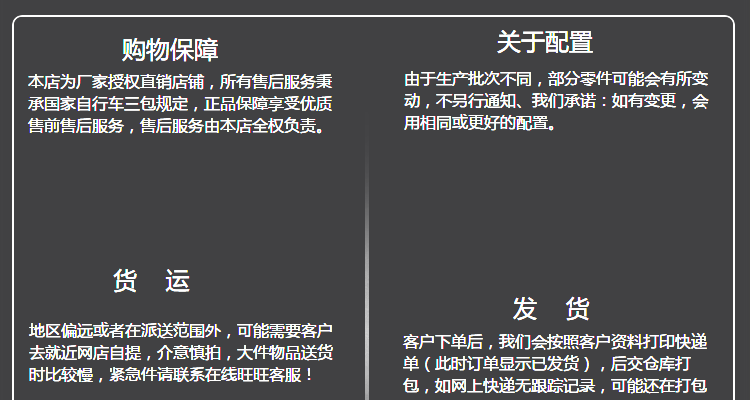 购物保障

本店为厂家授权直销店铺，所有售后服务秉承国家自行车三包规定，正品保障享受优质售前售后服务，售后服务由本店全权负责。

货 运

地区偏远或者在派送范围外，可能需要客户去就近网店自提，介意慎拍，大件物品送货时比较慢，紧急件请联系在线旺旺客服！

关于配置

由于生产批次不同，部分零件可能会有所变动，不另行通知、我们承诺：如有变更，会用相同或更好的配置。

发 货

客户下单后，我们会按照客户资料打印快递单（此时订单显示已发货），后交仓库打包，如网上快递无跟踪记录，可能还在打包